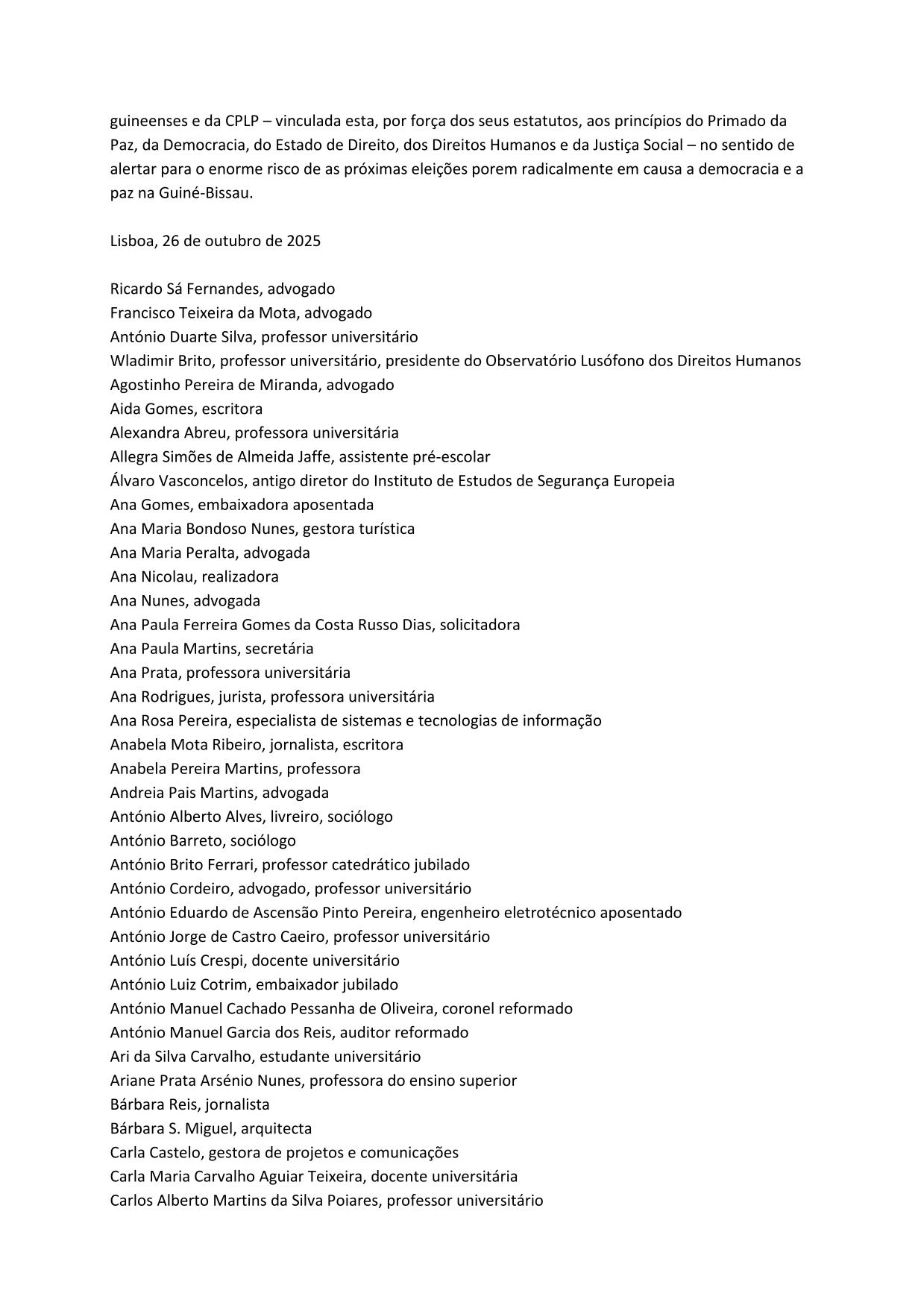 guineenses e da CPLP – vinculada esta, por força dos seus estatutos, aos princípios do Primado da Paz, da Democracia, do Estado de Direito, dos Direitos Humanos e da Justiça Social – no sentido de alertar para o enorme risco de as próximas eleições porem radicalmente em causa a democracia e a paz na Guiné-Bissau.

Lisboa, 26 de outubro de 2025

Ricardo Sá Fernandes, advogado
Francisco Teixeira da Mota, advogado
António Duarte Silva, professor universitário
Wladimir Brito, professor universitário, presidente do Observatório Lusófono dos Direitos Humanos
Agostinho Pereira de Miranda, advogado
Aida Gomes, escritora
Alexandra Abreu, professora universitária
Allegra Simões de Almeida Jaffe, assistente pré-escolar
Álvaro Vasconcelos, antigo diretor do Instituto de Estudos de Segurança Europeia
Ana Gomes, embaixadora aposentada
Ana Maria Bondoso Nunes, gestora turística
Ana Maria Peralta, advogada
Ana Nicolau, realizadora
Ana Nunes, advogada
Ana Paula Ferreira Gomes da Costa Russo Dias, solicitadora
Ana Paula Martins, secretária
Ana Prata, professora universitária
Ana Rodrigues, jurista, professora universitária
Ana Rosa Pereira, especialista de sistemas e tecnologias de informação
Anabela Mota Ribeiro, jornalista, escritora
Anabela Pereira Martins, professora
Andreia Pais Martins, advogada
António Alberto Alves, livreiro, sociólogo
António Barreto, sociólogo
António Brito Ferrari, professor catedrático jubilado
António Cordeiro, advogado, professor universitário
António Eduardo de Ascensão Pinto Pereira, engenheiro eletrotécnico aposentado
António Jorge de Castro Caeiro, professor universitário
António Luís Crespi, docente universitário
António Luiz Cotrim, embaixador jubilado
António Manuel Cachado Pessanha de Oliveira, coronel reformado
António Manuel Garcia dos Reis, auditor reformado
Ari da Silva Carvalho, estudante universitário
Ariane Prata Arsénio Nunes, professora do ensino superior
Bárbara Reis, jornalista
Bárbara S. Miguel, arquitecta
Carla Castelo, gestora de projetos e comunicações
Carla Maria Carvalho Aguiar Teixeira, docente universitária
Carlos Alberto Martins da Silva Poiares, professor universitário